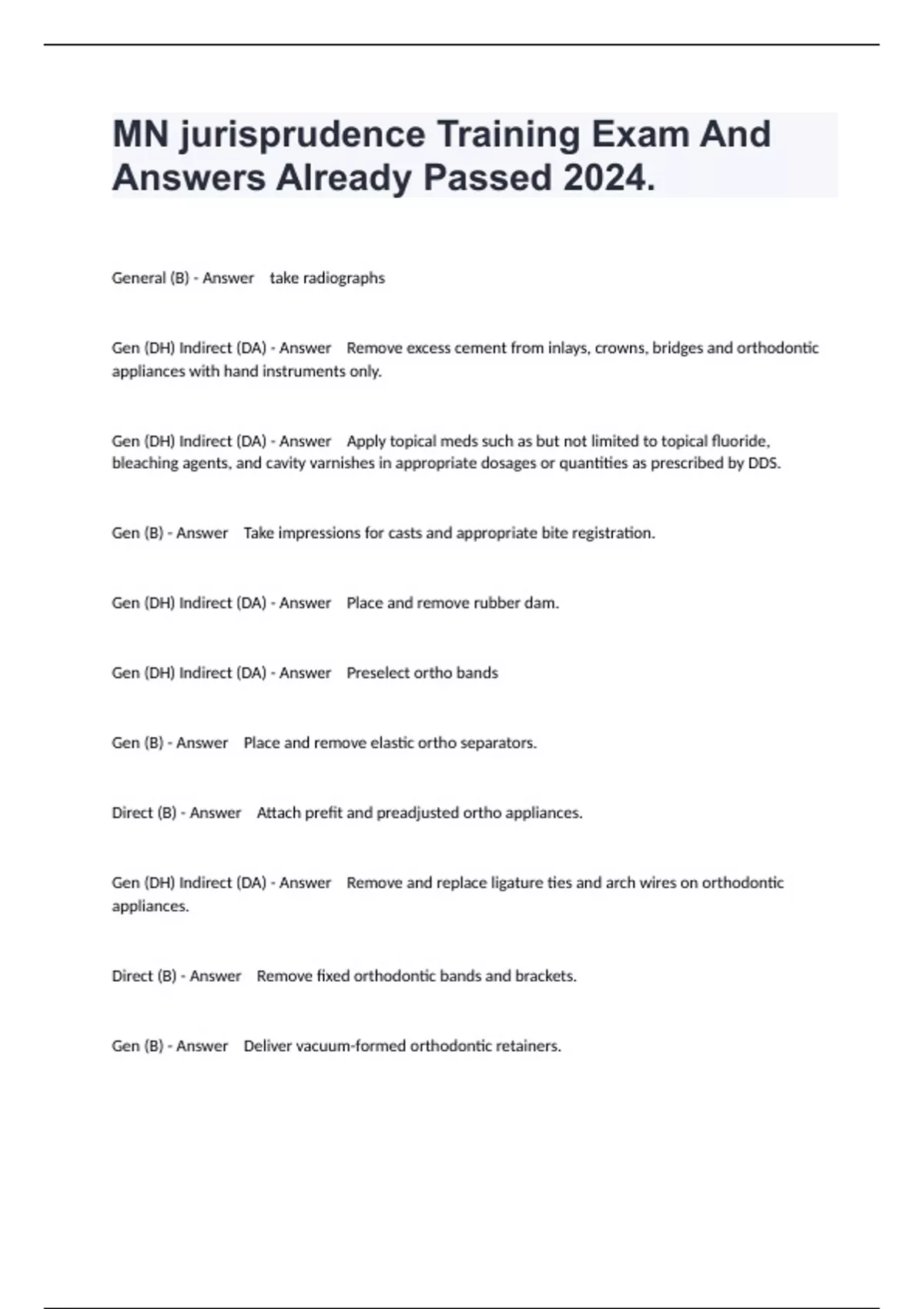 MN jurisprudence Training Exam And Answers Already Passed 2024.

General (B) - Answer take radiographs

Gen (DH) Indirect (DA) - Answer Remove excess cement from inlays, crowns, bridges and orthodontic appliances with hand instruments only.

Gen (DH) Indirect (DA) - Answer Apply topical meds such as but not limited to topical fluoride, bleaching agents, and cavity varnishes in appropriate dosages or quantities as prescribed by DDS.

Gen (B) - Answer Take impressions for casts and appropriate bite registration.

Gen (DH) Indirect (DA) - Answer Place and remove rubber dam.

Gen (DH) Indirect (DA) - Answer Preselect ortho bands

Gen (B) - Answer Place and remove elastic ortho separators.

Direct (B) - Answer Attach prefit and preadjusted ortho appliances.

Gen (DH) Indirect (DA) - Answer Remove and replace ligature ties and arch wires on orthodontic appliances.

Direct (B) - Answer Remove fixed orthodontic bands and brackets.

Gen (B) - Answer Deliver vacuum-formed orthodontic retainers.